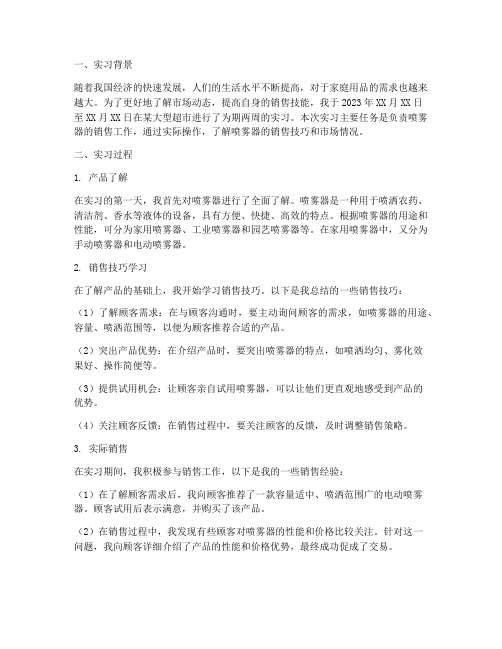 一、实习背景

随着我国经济的快速发展，人们的生活水平不断提高，对于家庭用品的需求也越来越大。为了更好地了解市场动态，提高自身的销售技能，我于2023年XX月XX日至XX月XX日在某大型超市进行了为期两周的实习。本次实习主要任务是负责喷雾器的销售工作，通过实际操作，了解喷雾器的销售技巧和市场情况。

二、实习过程

1. 产品了解

在实习的第一天，我首先对喷雾器进行了全面了解。喷雾器是一种用于喷洒农药、清洁剂、香水等液体的设备，具有方便、快捷、高效的特点。根据喷雾器的用途和性能，可分为家用喷雾器、工业喷雾器和园艺喷雾器等。在家用喷雾器中，又分为手动喷雾器和电动喷雾器。

2. 销售技巧学习

在了解产品的基础上，我开始学习销售技巧。以下是我总结的一些销售技巧：

（1）了解顾客需求：在与顾客沟通时，要主动询问顾客的需求，如喷雾器的用途、容量、喷洒范围等，以便为顾客推荐合适的产品。

（2）突出产品优势：在介绍产品时，要突出喷雾器的特点，如喷洒均匀、雾化效果好、操作简便等。

（3）提供试用机会：让顾客亲自试用喷雾器，可以让他们更直观地感受到产品的优势。

（4）关注顾客反馈：在销售过程中，要关注顾客的反馈，及时调整销售策略。

3. 实际销售

在实习期间，我积极参与销售工作，以下是我的一些销售经验：

（1）在了解顾客需求后，我向顾客推荐了一款容量适中、喷洒范围广的电动喷雾器。顾客试用后表示满意，并购买了该产品。

（2）在销售过程中，我发现有些顾客对喷雾器的性能和价格比较关注。针对这一问题，我向顾客详细介绍了产品的性能和价格优势，最终成功促成了交易。